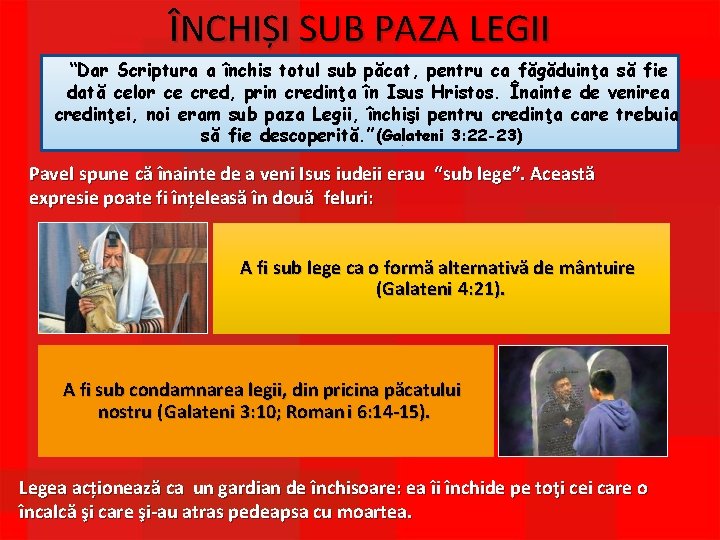 ÎNCHIȘI SUB PAZA LEGII

"Dar Scriptura a închis totul sub păcat, pentru ca făgăduinţa să fie dată celor ce cred, prin credinţa în Isus Hristos. Înainte de venirea credinţei, noi eram sub paza Legii, închişi pentru credinţa care trebuia să fie descoperită."(Galateni 3:22-23)

Pavel spune că înainte de a veni Isus iudeii erau "sub lege". Această expresie poate fi înțeleasă în două feluri:

A fi sub lege ca o formă alternativă de mântuire (Galateni 4:21).

A fi sub condamnarea legii, din pricina păcatului nostru (Galateni 3:10; Romani 6:14-15).

Legea acționează ca un gardian de închisoare: ea îi închide pe toţi cei care o încalcă şi care şi-au atras pedeapsa cu moartea.